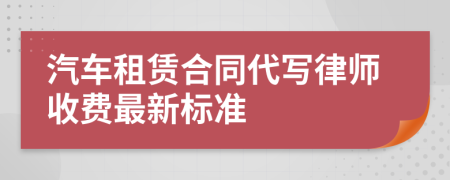 汽车租赁合同代写律师收费最新标准